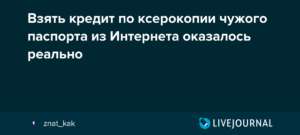 Взять кредит по ксерокопии чужого паспорта из Интернета оказалось реально

znat_kak

LIVEJOURNAL